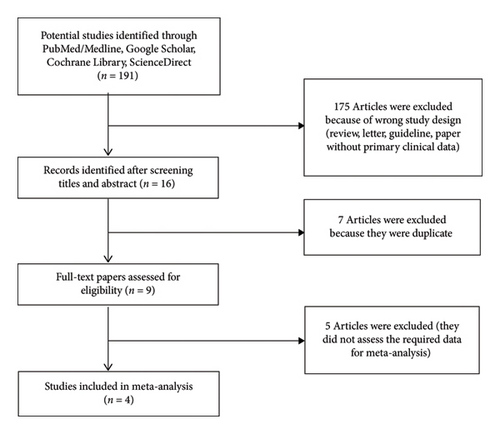 Potential studies identified through PubMed/Medline, Google Scholar, Cochrane Library, ScienceDirect ($n = 191$)

175 Articles were excluded because of wrong study design (review, letter, guideline, paper without primary clinical data)

Records identified after screening titles and abstract ($n = 16$)

7 Articles were excluded because they were duplicate

Full-text papers assessed for eligibility ($n = 9$)

5 Articles were excluded (they did not assess the required data for meta-analysis)

Studies included in meta-analysis ($n = 4$)